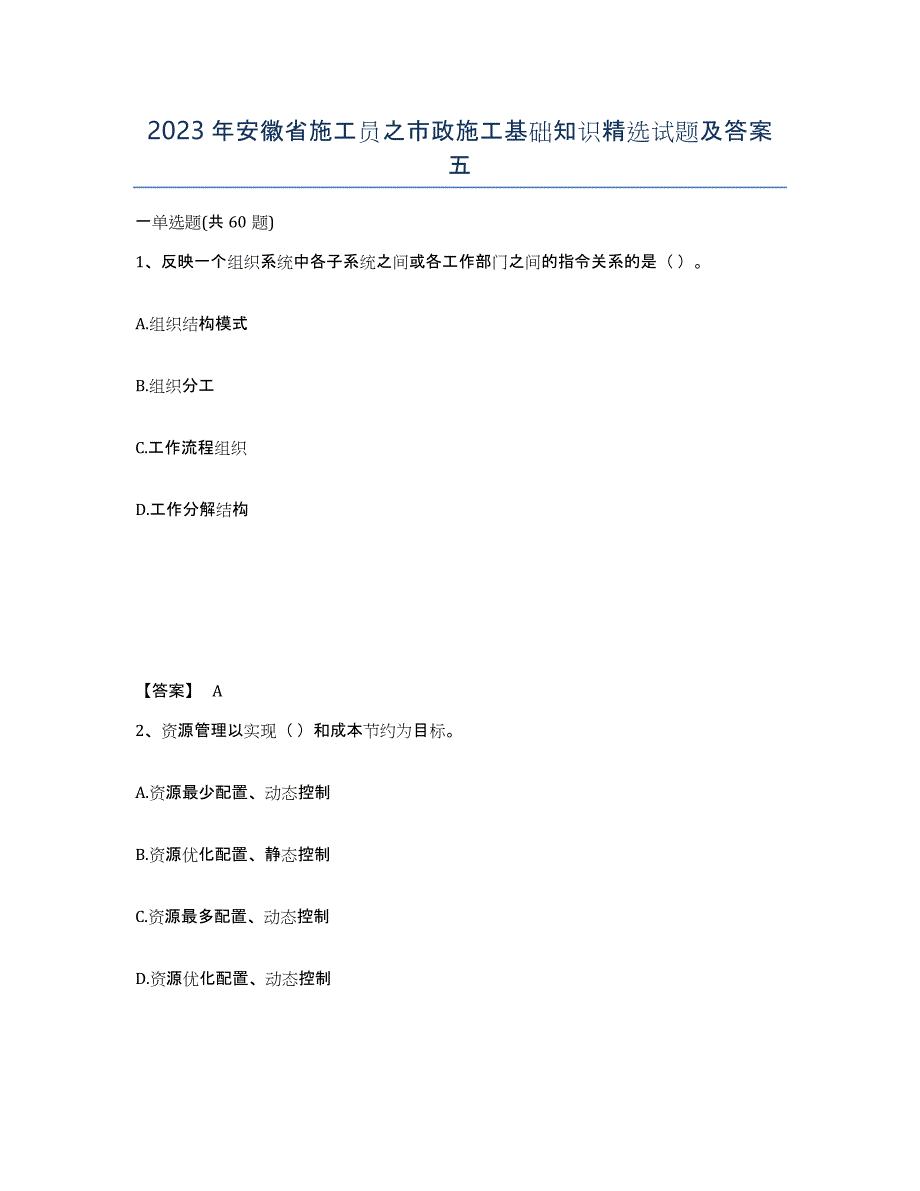 2023年安徽省施工员之市政施工基础知识精选试题及答案五

一单选题(共60题)

1、反映一个组织系统中各子系统之间或各工作部门之间的指令关系的是（）。

A.组织结构模式

B.组织分工

C.工作流程组织

D.工作分解结构

【答案】 A

2、资源管理以实现（）和成本节约为目标。

A.资源最少配置、动态控制

B.资源优化配置、静态控制

C.资源最多配置、动态控制

D.资源优化配置、动态控制